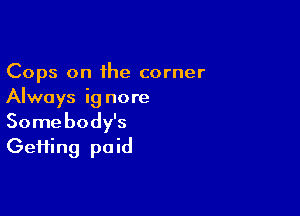 Cops on the corner
Always ignore
Somebody's
Getting paid